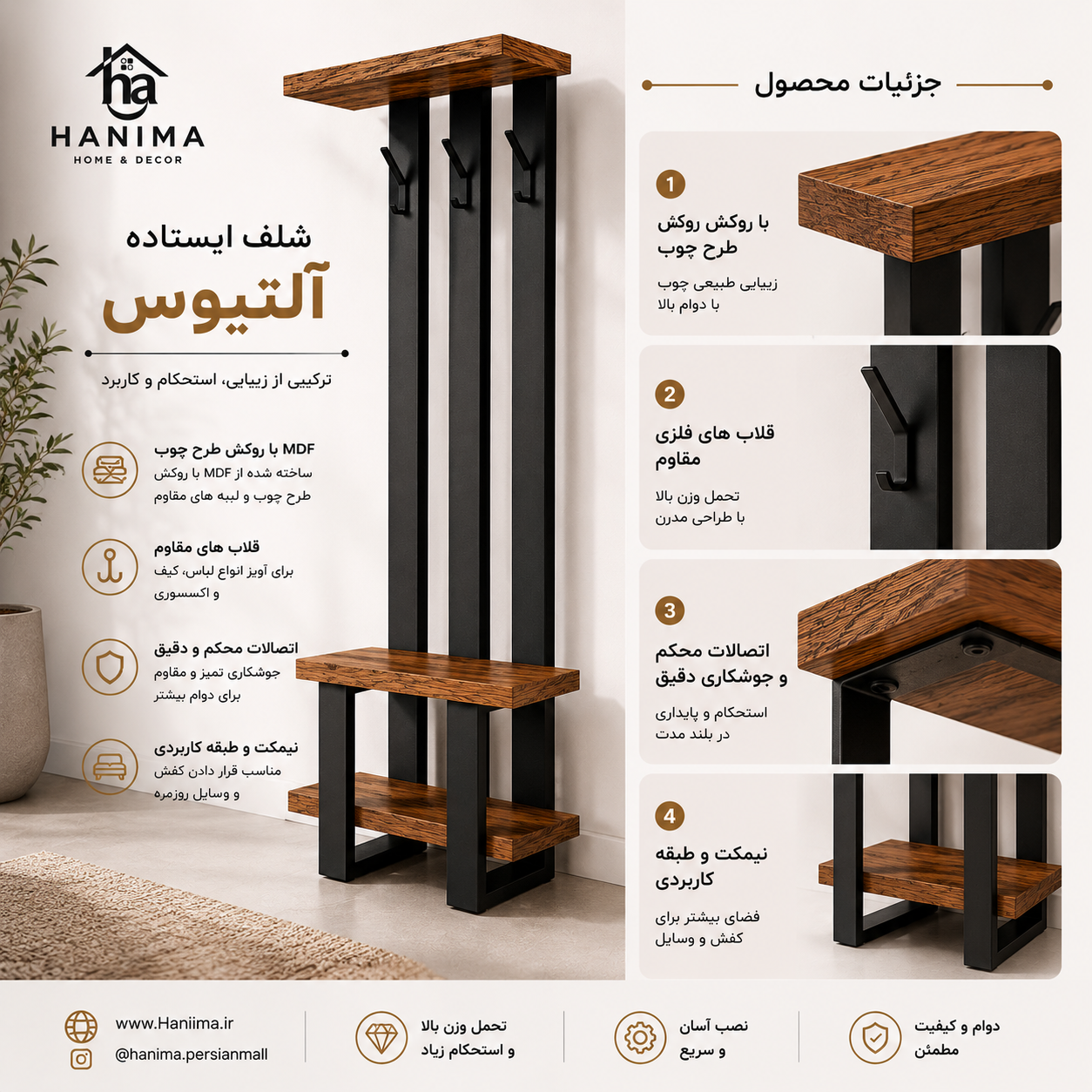 ha
HANIMA
HOME & DECOR

شلف ایستاده
آلتیوس

ترکیبی از زیبایی، استحکام و کاربرد

MDF با روکش طرح چوب
ساخته شده از MDF با روکش طرح چوب و لبه های مقاوم

قلاب های مقاوم
برای آویز انواع لباس، کیف و اکسسوری

اتصالات محکم و دقیق
جوشکاری تمیز و مقاوم برای دوام بیشتر

نیمکت و طبقه کاربردی
مناسب قرار دادن کفش و وسایل روزمره

جزئیات محصول

1
با روکش روکش طرح چوب
زیبایی طبیعی چوب با دوام بالا

2
قلاب های فلزی مقاوم
تحمل وزن بالا با طراحی مدرن

3
اتصالات محکم و جوشکاری دقیق
استحکام و پایداری در بلند مدت

4
نیمکت و طبقه کاربردی
فضای بیشتر برای کفش و وسایل

www.Haniima.ir
@hanima.persianmall

تحمل وزن بالا و استحکام زیاد

نصب آسان و سریع

دوام و کیفیت مطمئن